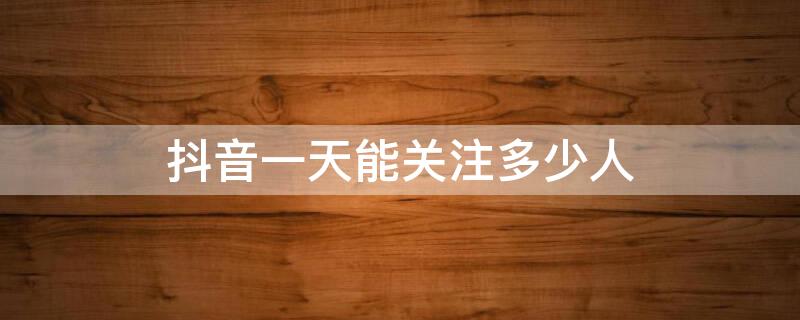 抖音一天能关注多少人